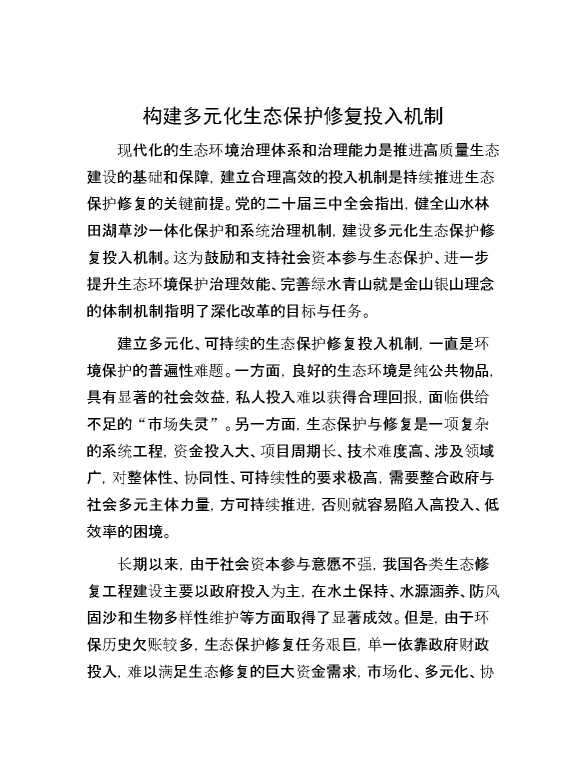 构建多元化生态保护修复投入机制

现代化的生态环境治理体系和治理能力是推进高质量生态建设的基础和保障，建立合理高效的投入机制是持续推进生态保护修复的关键前提。党的二十届三中全会指出，健全山水林田湖草沙一体化保护和系统治理机制，建设多元化生态保护修复投入机制。这为鼓励和支持社会资本参与生态保护、进一步提升生态环境保护治理效能、完善绿水青山就是金山银山理念的体制机制指明了深化改革的目标与任务。

建立多元化、可持续的生态保护修复投入机制，一直是环境保护的普遍性难题。一方面，良好的生态环境是纯公共物品，具有显著的社会效益，私人投入难以获得合理回报，面临供给不足的“市场失灵”。另一方面，生态保护与修复是一项复杂的系统工程，资金投入大、项目周期长、技术难度高、涉及领域广，对整体性、协同性、可持续性的要求极高，需要整合政府与社会多元主体力量，方可持续推进，否则就容易陷入高投入、低效率的困境。

长期以来，由于社会资本参与意愿不强，我国各类生态修复工程建设主要以政府投入为主，在水土保持、水源涵养、防风固沙和生物多样性维护等方面取得了显著成效。但是，由于环保历史欠账较多，生态保护修复任务艰巨，单一依靠政府财政投入，难以满足生态修复的巨大资金需求，市场化、多元化、协